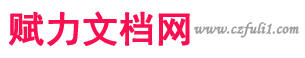 赋力文档网 www.czfuli1.com